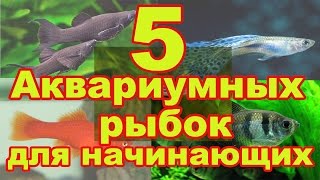 5
Аквариумных
рыбок
для начинающих